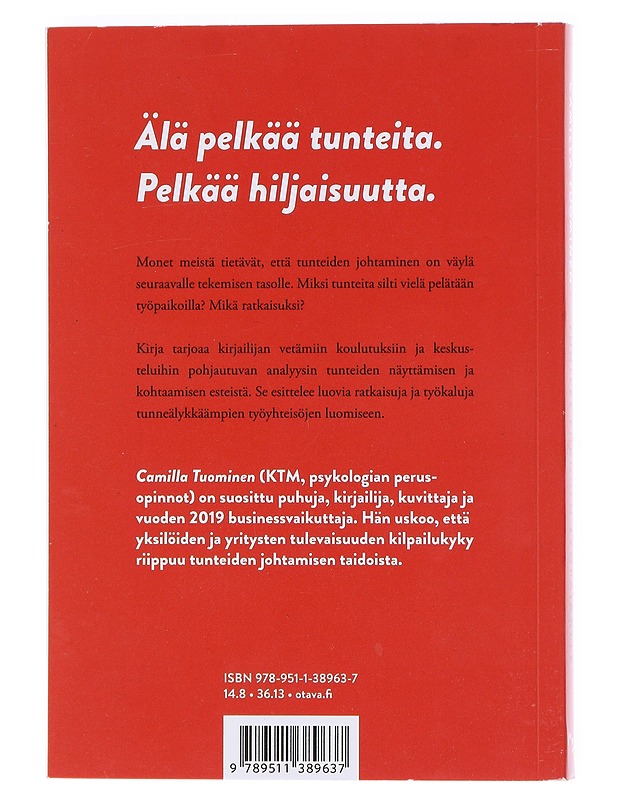 Älä pelkää tunteita. Pelkää hiljaisuutta.

Monet meistä tietävät, että tunteiden johtaminen on väylä seuraavalle tekemisen tasolle. Miksi tunteita silti vielä pelätään työpaikoilla? Mikä ratkaisuksi?

Kirja tarjoaa kirjailijan vetämiin koulutuksiin ja keskusteluihin pohjautuvan analyysin tunteiden näyttämisen ja kohtaamisen esteistä. Se esittelee luovia ratkaisuja ja työkaluja tunneälykkäämpien työyhteisöjen luomiseen.

Camilla Tuominen (KTM, psykologian perusopinnot) on suosittu puhuja, kirjailija, kuvittaja ja vuoden 2019 businessvaikuttaja. Hän uskoo, että yksilöiden ja yritysten tulevaisuuden kilpailukyky riippuu tunteiden johtamisen taidoista.

ISBN 978-951-1-38963-7
14.8 • 36.13 • otava.fi

9 789511 389637